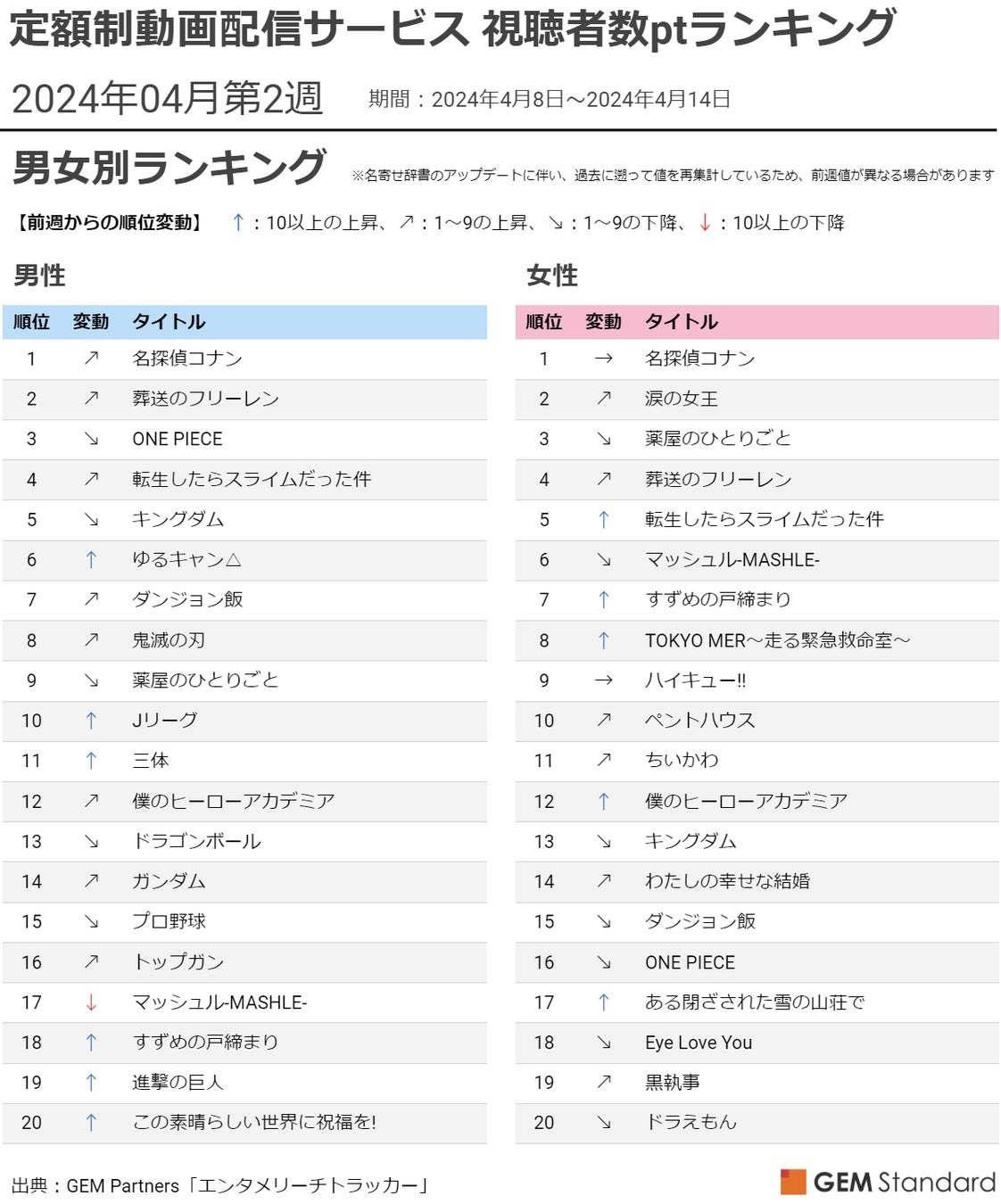 定額制動画配信サービス 視聴者数ptランキング

2024年04月第2週　期間：2024年4月8日～2024年4月14日

男女別ランキング　※名寄せ辞書のアップデートに伴い、過去に遡って値を再集計しているため、前週値が異なる場合があります

【前週からの順位変動】 ↑：10以上の上昇、↗：1～9の上昇、↘：1～9の下降、↓：10以上の下降

男性

| 順位 | 変動 | タイトル |
|---|---|---|
| 1 | ↗ | 名探偵コナン |
| 2 | ↗ | 葬送のフリーレン |
| 3 | ↘ | ONE PIECE |
| 4 | ↗ | 転生したらスライムだった件 |
| 5 | ↘ | キングダム |
| 6 | ↑ | ゆるキャン△ |
| 7 | ↗ | ダンジョン飯 |
| 8 | ↗ | 鬼滅の刃 |
| 9 | ↘ | 薬屋のひとりごと |
| 10 | ↑ | Jリーグ |
| 11 | ↑ | 三体 |
| 12 | ↗ | 僕のヒーローアカデミア |
| 13 | ↘ | ドラゴンボール |
| 14 | ↗ | ガンダム |
| 15 | ↘ | プロ野球 |
| 16 | ↗ | トップガン |
| 17 | ↓ | マッシュル-MASHLE- |
| 18 | ↑ | すずめの戸締まり |
| 19 | ↑ | 進撃の巨人 |
| 20 | ↑ | この素晴らしい世界に祝福を! |

女性

| 順位 | 変動 | タイトル |
|---|---|---|
| 1 | → | 名探偵コナン |
| 2 | ↗ | 涙の女王 |
| 3 | ↘ | 薬屋のひとりごと |
| 4 | ↗ | 葬送のフリーレン |
| 5 | ↑ | 転生したらスライムだった件 |
| 6 | ↘ | マッシュル-MASHLE- |
| 7 | ↑ | すずめの戸締まり |
| 8 | ↑ | TOKYO MER～走る緊急救命室～ |
| 9 | → | ハイキュー!! |
| 10 | ↗ | ペントハウス |
| 11 | ↗ | ちいかわ |
| 12 | ↑ | 僕のヒーローアカデミア |
| 13 | ↘ | キングダム |
| 14 | ↗ | わたしの幸せな結婚 |
| 15 | ↘ | ダンジョン飯 |
| 16 | ↘ | ONE PIECE |
| 17 | ↑ | ある閉ざされた雪の山荘で |
| 18 | ↘ | Eye Love You |
| 19 | ↗ | 黒執事 |
| 20 | ↘ | ドラえもん |

出典：GEM Partners「エンタメリーチトラッカー」

GEM Standard